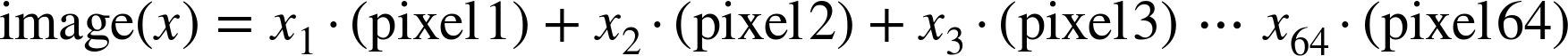 $\text{image}(x) = x_1 \cdot (\text{pixel1}) + x_2 \cdot (\text{pixel2}) + x_3 \cdot (\text{pixel3}) \cdots x_{64} \cdot (\text{pixel64})$